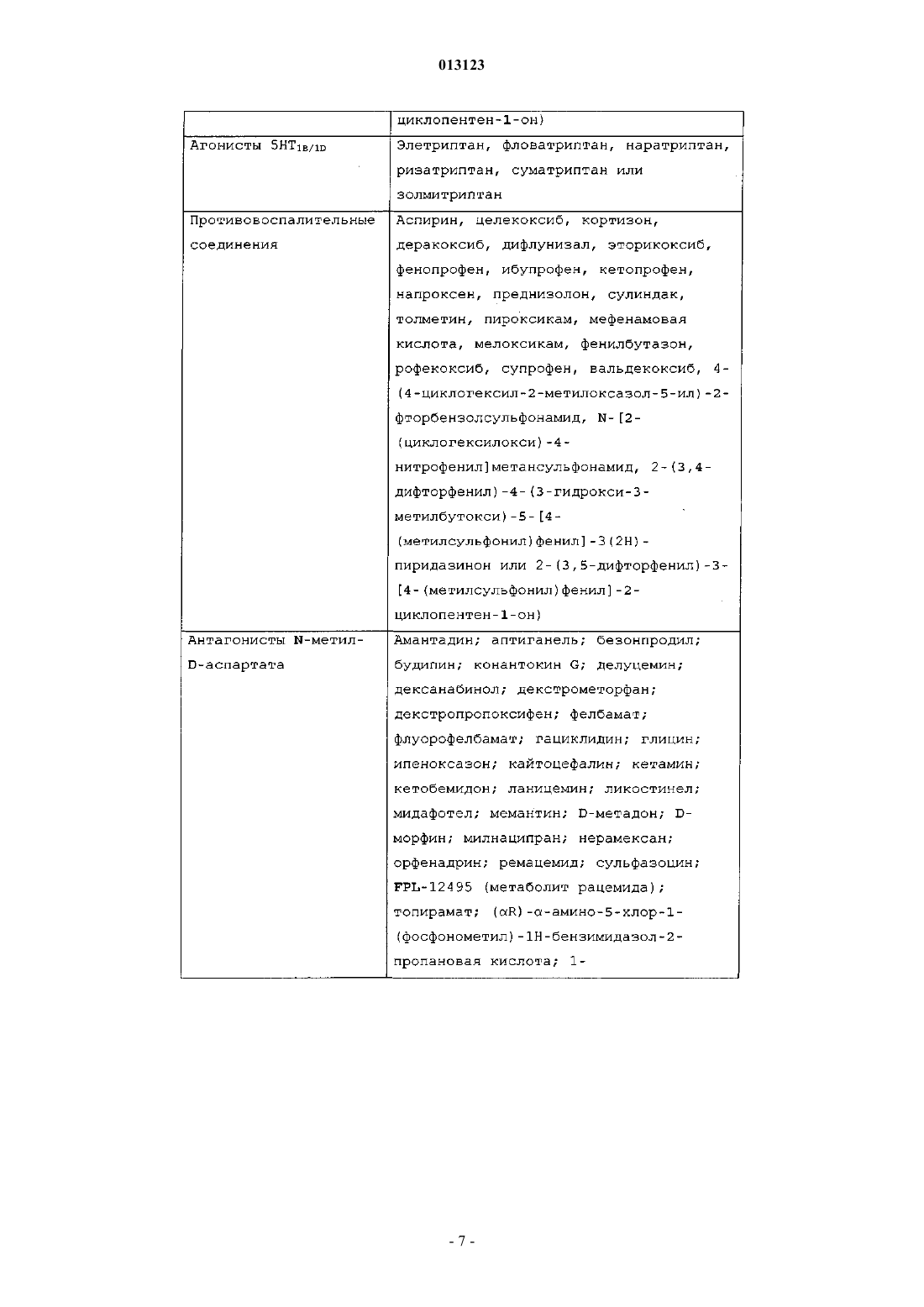 013123

| | циклопентен-1-он) |
|---|---|
| Агонисты $5HT_{1B/1D}$ | Элетриптан, фловатриптан, наратриптан, ризатриптан, суматриптан или золмитриптан |
| Противовоспалительные соединения | Аспирин, целекоксиб, кортизон, деракоксиб, дифлунизал, эторикоксиб, фенопрофен, ибупрофен, кетопрофен, напроксен, преднизолон, сулиндак, толметин, пироксикам, мефенамовая кислота, мелоксикам, фенилбутазон, рофекоксиб, супрофен, вальдекоксиб, 4-(4-циклогексил-2-метилоксазол-5-ил)-2-фторбензолсульфонамид, N-[2-(циклогексилокси)-4-нитрофенил]метансульфонамид, 2-(3,4-дифторфенил)-4-(3-гидрокси-3-метилбутокси)-5-[4-(метилсульфонил)фенил]-3(2H)-пиридазинон или 2-(3,5-дифторфенил)-3-[4-(метилсульфонил)фенил]-2-циклопентен-1-он) |
| Антагонисты N-метил-D-аспартата | Амантадин; аптиганель; безонпродил; будипин; конантокин G; делуцемин; дексанабинол; декстрометорфан; декстропропоксифен; фелбамат; флуорофелбамат; гациклидин; глицин; ипеноксазон; кайтоцефалин; кетамин; кетобемидон; ланицемин; ликостинел; мидафотел; мемантин; D-метадон; D-морфин; милнаципран; нерамексан; орфенадрин; ремацемид; сульфазоцин; FPL-12495 (метаболит рацемида); топирамат; (αR)-α-амино-5-хлор-1-(фосфонометил)-1H-бензимидазол-2-пропановая кислота; 1- |

- 7 -